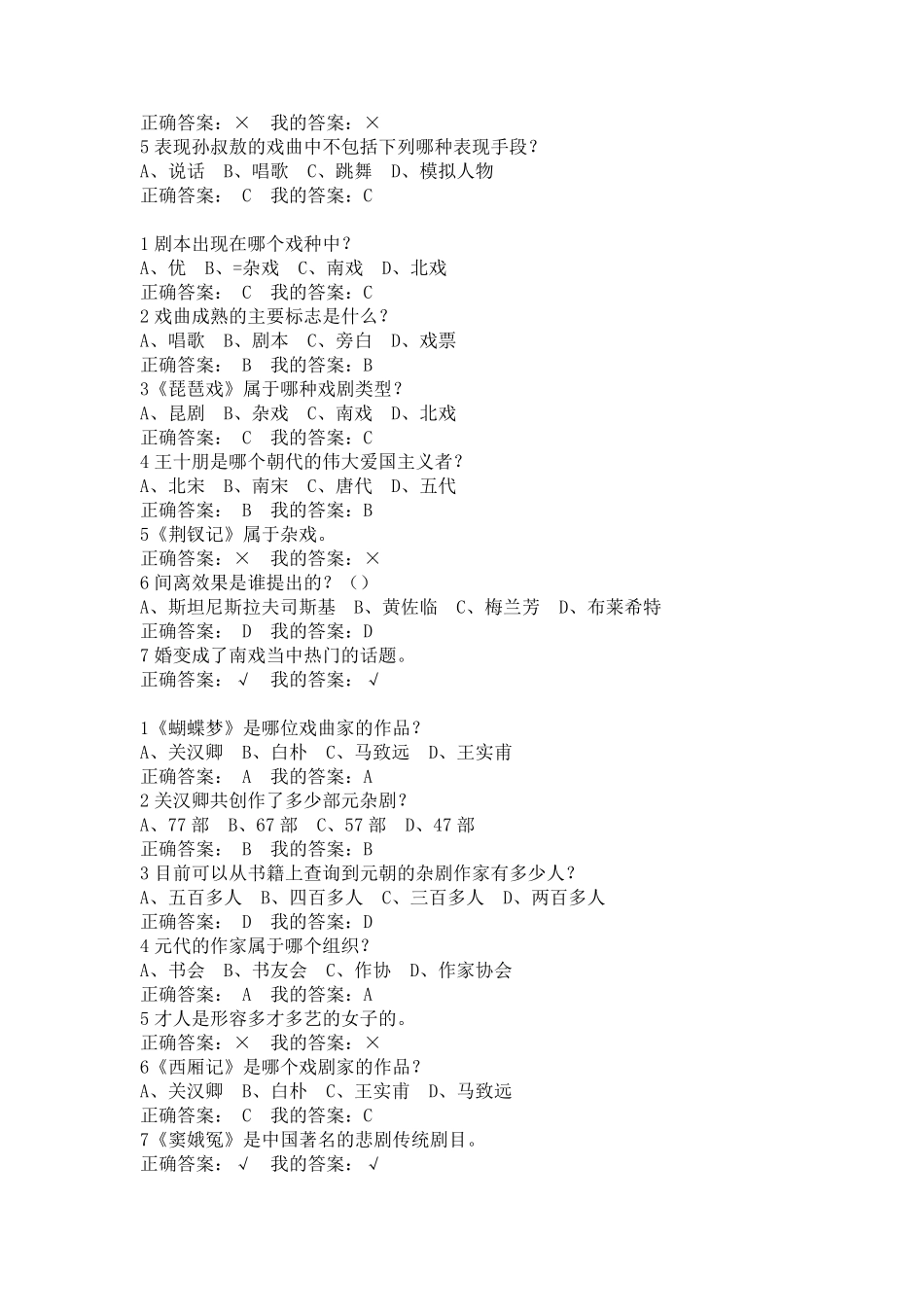 正确答案：× 我的答案：×
5 表现孙叔敖的戏曲中不包括下列哪种表现手段？
A、说话 B、唱歌 C、跳舞 D、模拟人物
正确答案： C 我的答案：C

1 剧本出现在哪个戏种中？
A、优 B、=杂戏 C、南戏 D、北戏
正确答案： C 我的答案：C
2 戏曲成熟的主要标志是什么？
A、唱歌 B、剧本 C、旁白 D、戏票
正确答案： B 我的答案：B
3《琵琶戏》属于哪种戏剧类型？
A、昆剧 B、杂戏 C、南戏 D、北戏
正确答案： C 我的答案：C
4 王十朋是哪个朝代的伟大爱国主义者？
A、北宋 B、南宋 C、唐代 D、五代
正确答案： B 我的答案：B
5《荆钗记》属于杂戏。
正确答案：× 我的答案：×
6 间离效果是谁提出的？（）
A、斯坦尼斯拉夫司斯基 B、黄佐临 C、梅兰芳 D、布莱希特
正确答案： D 我的答案：D
7 婚变成了南戏当中热门的话题。
正确答案：√ 我的答案：√

1《蝴蝶梦》是哪位戏曲家的作品？
A、关汉卿 B、白朴 C、马致远 D、王实甫
正确答案： A 我的答案：A
2 关汉卿共创作了多少部元杂剧？
A、77 部 B、67 部 C、57 部 D、47 部
正确答案： B 我的答案：B
3 目前可以从书籍上查询到元朝的杂剧作家有多少人？
A、五百多人 B、四百多人 C、三百多人 D、两百多人
正确答案： D 我的答案：D
4 元代的作家属于哪个组织？
A、书会 B、书友会 C、作协 D、作家协会
正确答案： A 我的答案：A
5 才人是形容多才多艺的女子的。
正确答案：× 我的答案：×
6《西厢记》是哪个戏剧家的作品？
A、关汉卿 B、白朴 C、王实甫 D、马致远
正确答案： C 我的答案：C
7《窦娥冤》是中国著名的悲剧传统剧目。
正确答案：√ 我的答案：√